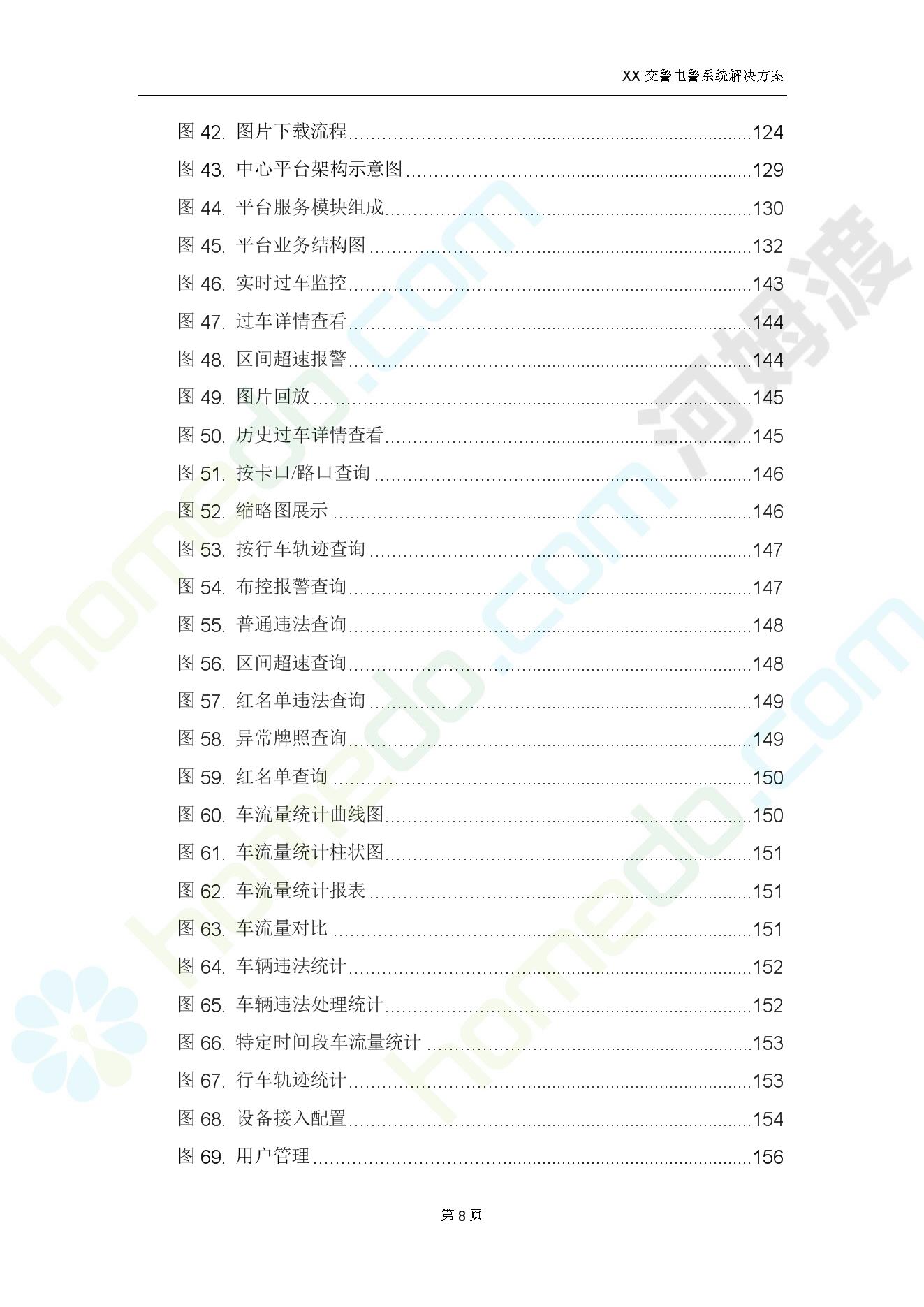 XX 交警电警系统解决方案

图 42. 图片下载流程......124
图 43. 中心平台架构示意图......129
图 44. 平台服务模块组成......130
图 45. 平台业务结构图......132
图 46. 实时过车监控......143
图 47. 过车详情查看......144
图 48. 区间超速报警......144
图 49. 图片回放......145
图 50. 历史过车详情查看......145
图 51. 按卡口/路口查询......146
图 52. 缩略图展示......146
图 53. 按行车轨迹查询......147
图 54. 布控报警查询......147
图 55. 普通违法查询......148
图 56. 区间超速查询......148
图 57. 红名单违法查询......149
图 58. 异常牌照查询......149
图 59. 红名单查询......150
图 60. 车流量统计曲线图......150
图 61. 车流量统计柱状图......151
图 62. 车流量统计报表......151
图 63. 车流量对比......151
图 64. 车辆违法统计......152
图 65. 车辆违法处理统计......152
图 66. 特定时间段车流量统计......153
图 67. 行车轨迹统计......153
图 68. 设备接入配置......154
图 69. 用户管理......156

第 8 页

homedo.com 河姆渡